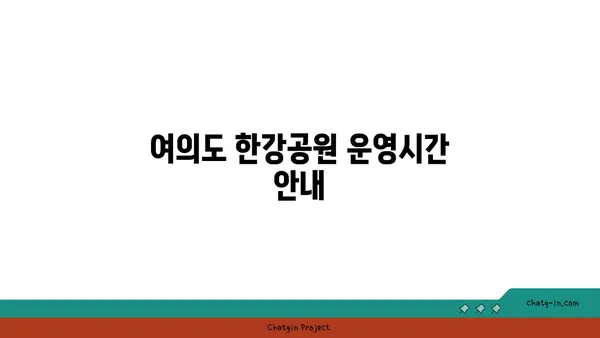 여의도 한강공원 운영시간 안내

chatg-in.com

Chatgin Project